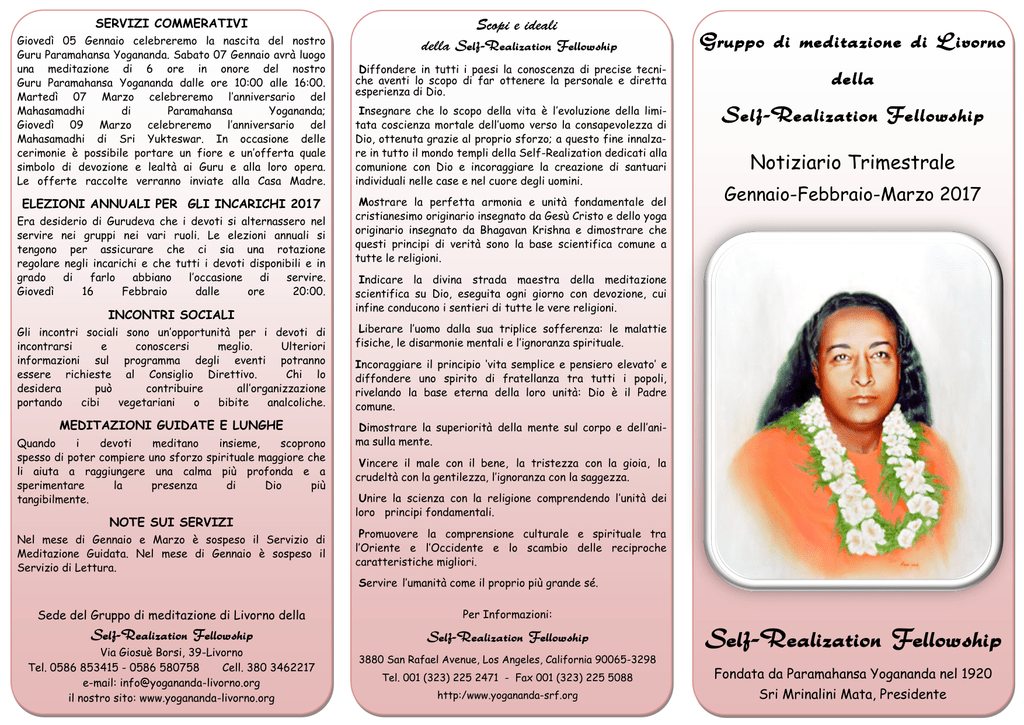 SERVIZI COMMERATIVI

Giovedì 05 Gennaio celebreremo la nascita del nostro Guru Paramahansa Yogananda. Sabato 07 Gennaio avrà luogo una meditazione di 6 ore in onore del nostro Guru Paramahansa Yogananda dalle ore 10:00 alle 16:00. Martedì 07 Marzo celebreremo l'anniversario del Mahasamadhi di Paramahansa Yogananda; Giovedì 09 Marzo celebreremo l'anniversario del Mahasamadhi di Sri Yukteswar. In occasione delle cerimonie è possibile portare un fiore e un'offerta quale simbolo di devozione e lealtà ai Guru e alla loro opera. Le offerte raccolte verranno inviate alla Casa Madre.

ELEZIONI ANNUALI PER GLI INCARICHI 2017

Era desiderio di Gurudeva che i devoti si alternassero nel servire nei gruppi nei vari ruoli. Le elezioni annuali si tengono per assicurare che ci sia una rotazione regolare negli incarichi e che tutti i devoti disponibili e in grado di farlo abbiano l'occasione di servire. Giovedì 16 Febbraio dalle ore 20:00.

INCONTRI SOCIALI

Gli incontri sociali sono un'opportunità per i devoti di incontrarsi e conoscersi meglio. Ulteriori informazioni sul programma degli eventi potranno essere richieste al Consiglio Direttivo. Chi lo desidera può contribuire all'organizzazione portando cibi vegetariani o bibite analcoliche.

MEDITAZIONI GUIDATE E LUNGHE

Quando i devoti meditano insieme, scoprono spesso di poter compiere uno sforzo spirituale maggiore che li aiuta a raggiungere una calma più profonda e a sperimentare la presenza di Dio più tangibilmente.

NOTE SUI SERVIZI

Nel mese di Gennaio e Marzo è sospeso il Servizio di Meditazione Guidata. Nel mese di Gennaio è sospeso il Servizio di Lettura.

Sede del Gruppo di meditazione di Livorno della
Self-Realization Fellowship
Via Giosuè Borsi, 39-Livorno
Tel. 0586 853415 - 0586 580758 Cell. 380 3462217
e-mail: info@yogananda-livorno.org
il nostro sito: www.yogananda-livorno.org

Scopi e ideali
della Self-Realization Fellowship

Diffondere in tutti i paesi la conoscenza di precise tecniche aventi lo scopo di far ottenere la personale e diretta esperienza di Dio.

Insegnare che lo scopo della vita è l'evoluzione della limitata coscienza mortale dell'uomo verso la consapevolezza di Dio, ottenuta grazie al proprio sforzo; a questo fine innalzare in tutto il mondo templi della Self-Realization dedicati alla comunione con Dio e incoraggiare la creazione di santuari individuali nelle case e nel cuore degli uomini.

Mostrare la perfetta armonia e unità fondamentale del cristianesimo originario insegnato da Gesù Cristo e dello yoga originario insegnato da Bhagavan Krishna e dimostrare che questi principi di verità sono la base scientifica comune a tutte le religioni.

Indicare la divina strada maestra della meditazione scientifica su Dio, eseguita ogni giorno con devozione, cui infine conducono i sentieri di tutte le vere religioni.

Liberare l'uomo dalla sua triplice sofferenza: le malattie fisiche, le disarmonie mentali e l'ignoranza spirituale.

Incoraggiare il principio 'vita semplice e pensiero elevato' e diffondere uno spirito di fratellanza tra tutti i popoli, rivelando la base eterna della loro unità: Dio è il Padre comune.

Dimostrare la superiorità della mente sul corpo e dell'anima sulla mente.

Vincere il male con il bene, la tristezza con la gioia, la crudeltà con la gentilezza, l'ignoranza con la saggezza.

Unire la scienza con la religione comprendendo l'unità dei loro principi fondamentali.

Promuovere la comprensione culturale e spirituale tra l'Oriente e l'Occidente e lo scambio delle reciproche caratteristiche migliori.

Servire l'umanità come il proprio più grande sé.

Per Informazioni:
Self-Realization Fellowship
3880 San Rafael Avenue, Los Angeles, California 90065-3298
Tel. 001 (323) 225 2471 - Fax 001 (323) 225 5088
http:/www.yogananda-srf.org

Gruppo di meditazione di Livorno
della
Self-Realization Fellowship

Notiziario Trimestrale
Gennaio-Febbraio-Marzo 2017

Self-Realization Fellowship

Fondata da Paramahansa Yogananda nel 1920
Sri Mrinalini Mata, Presidente